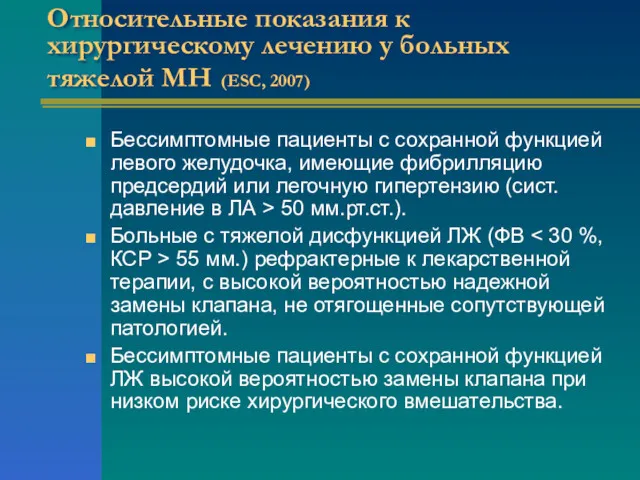 Относительные показания к хирургическому лечению у больных тяжелой МН (ESC, 2007)

Бессимптомные пациенты с сохранной функцией левого желудочка, имеющие фибрилляцию предсердий или легочную гипертензию (сист. давление в ЛА > 50 мм.рт.ст.).

Больные с тяжелой дисфункцией ЛЖ (ФВ < 30 %, КСР > 55 мм.) рефрактерные к лекарственной терапии, с высокой вероятностью надежной замены клапана, не отягощенные сопутствующей патологией.

Бессимптомные пациенты с сохранной функцией ЛЖ высокой вероятностью замены клапана при низком риске хирургического вмешательства.